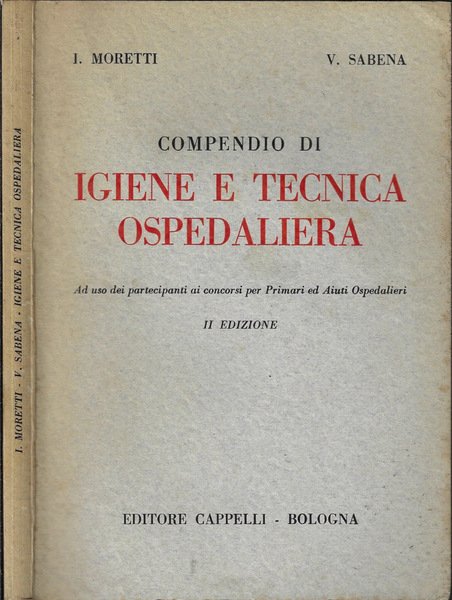 I. MORETTI - V. SABENA - IGIENE E TECNICA OSPEDALIERA

I. MORETTI

V. SABENA

COMPENDIO DI

IGIENE E TECNICA OSPEDALIERA

Ad uso dei partecipanti ai concorsi per Primari ed Aiuti Ospedalieri

II EDIZIONE

EDITORE CAPPELLI - BOLOGNA